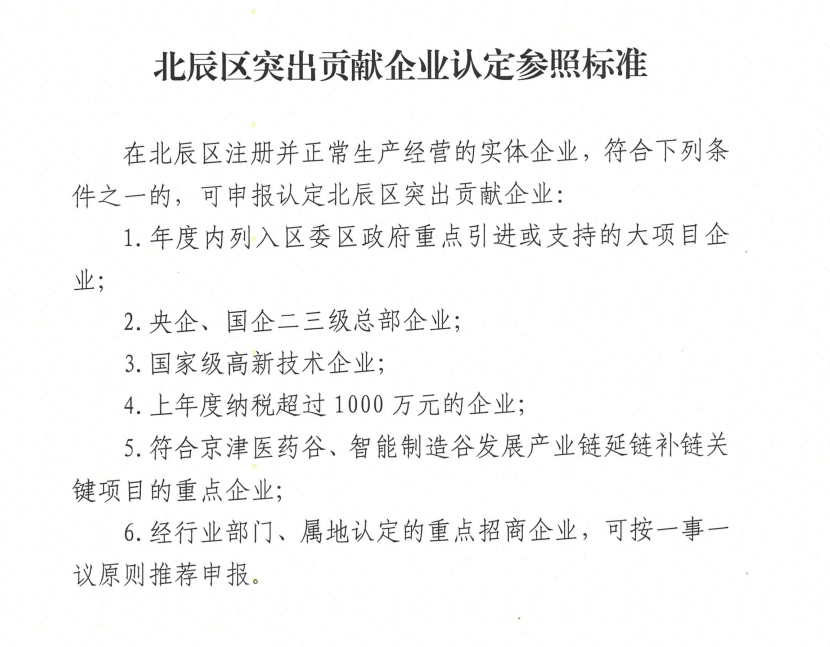 北辰区突出贡献企业认定参照标准

在北辰区注册并正常生产经营的实体企业，符合下列条件之一的，可申报认定北辰区突出贡献企业：

1. 年度内列入区委区政府重点引进或支持的大项目企业；

2. 央企、国企二三级总部企业；

3. 国家级高新技术企业；

4. 上年度纳税超过 1000 万元的企业；

5. 符合京津医药谷、智能制造谷发展产业链延链补链关键项目的重点企业；

6. 经行业部门、属地认定的重点招商企业，可按一事一议原则推荐申报。